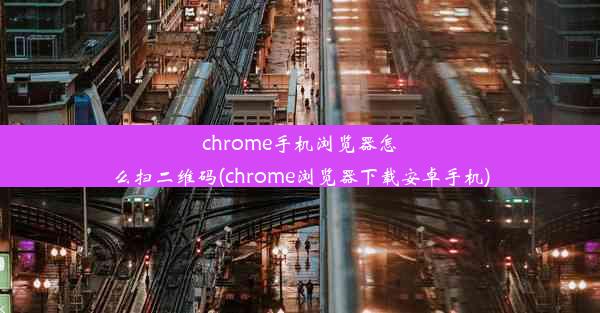 chrome手机浏览器怎么扫二维码(chrome浏览器下载安卓手机)